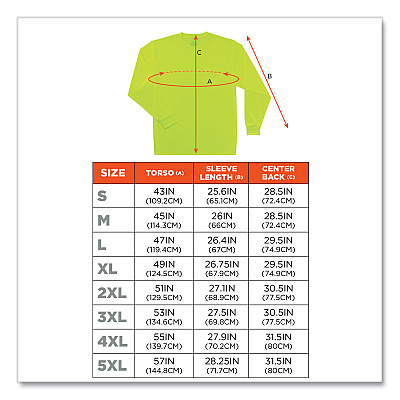 C

A

B

| SIZE | TORSO (A) | SLEEVE LENGTH (B) | CENTER BACK (C) |
|---|---|---|---|
| S | 43IN (109.2CM) | 25.6IN (65.1CM) | 28.5IN (72.4CM) |
| M | 45IN (114.3CM) | 26IN (66CM) | 28.5IN (72.4CM) |
| L | 47IN (119.4CM) | 26.4IN (67CM) | 29.5IN (74.9CM) |
| XL | 49IN (124.5CM) | 26.75IN (67.9CM) | 29.5IN (74.9CM) |
| 2XL | 51IN (129.5CM) | 27.1IN (68.9CM) | 30.5IN (77.5CM) |
| 3XL | 53IN (134.6CM) | 27.5IN (69.8CM) | 30.5IN (77.5CM) |
| 4XL | 55IN (139.7CM) | 27.9IN (70.2CM) | 31.5IN (80CM) |
| 5XL | 57IN (144.8CM) | 28.25IN (71.7CM) | 31.5IN (80CM) |